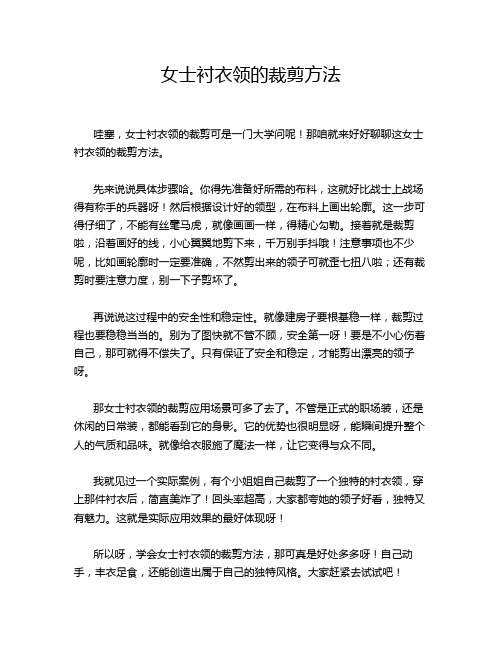 女士衬衣领的裁剪方法

哇塞，女士衬衣领的裁剪可是一门大学问呢！那咱就来好好聊聊这女士衬衣领的裁剪方法。

先来说说具体步骤哈。你得先准备好所需的布料，这就好比战士上战场得有称手的兵器呀！然后根据设计好的领型，在布料上画出轮廓。这一步可得仔细了，不能有丝毫马虎，就像画画一样，得精心勾勒。接着就是裁剪啦，沿着画好的线，小心翼翼地剪下来，千万别手抖哦！注意事项也不少呢，比如画轮廓时一定要准确，不然剪出来的领子可就歪七扭八啦；还有裁剪时要注意力度，别一下子剪坏了。

再说说这过程中的安全性和稳定性。就像建房子要根基稳一样，裁剪过程也要稳稳当当的。别为了图快就不管不顾，安全第一呀！要是不小心伤着自己，那可就得不偿失了。只有保证了安全和稳定，才能剪出漂亮的领子呀。

那女士衬衣领的裁剪应用场景可多了去了。不管是正式的职场装，还是休闲的日常装，都能看到它的身影。它的优势也很明显呀，能瞬间提升整个人的气质和品味。就像给衣服施了魔法一样，让它变得与众不同。

我就见过一个实际案例，有个小姐姐自己裁剪了一个独特的衬衣领，穿上那件衬衣后，简直美炸了！回头率超高，大家都夸她的领子好看，独特又有魅力。这就是实际应用效果的最好体现呀！

所以呀，学会女士衬衣领的裁剪方法，那可真是好处多多呀！自己动手，丰衣足食，还能创造出属于自己的独特风格。大家赶紧去试试吧！